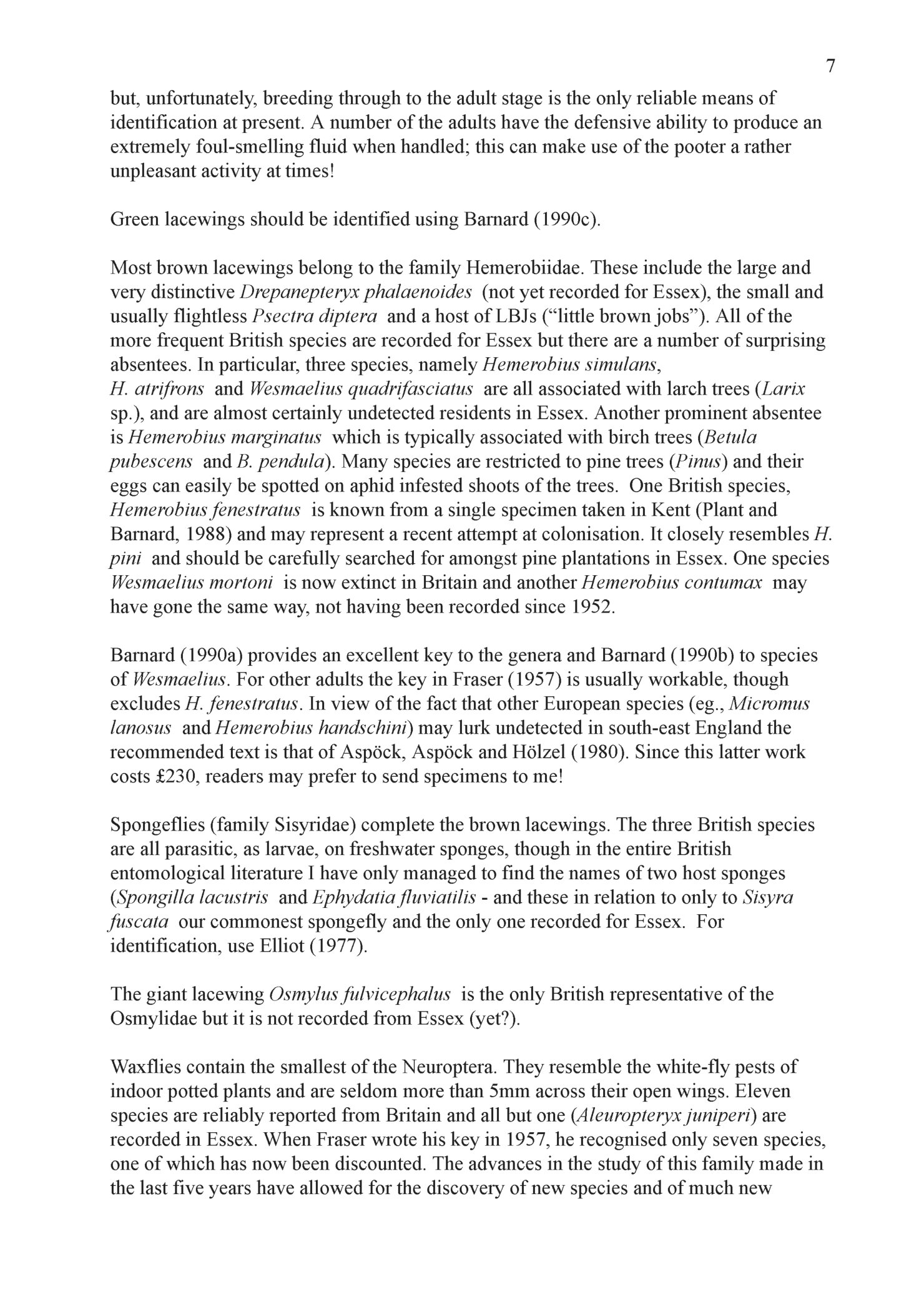 7

but, unfortunately, breeding through to the adult stage is the only reliable means of identification at present. A number of the adults have the defensive ability to produce an extremely foul-smelling fluid when handled; this can make use of the pooter a rather unpleasant activity at times!

Green lacewings should be identified using Barnard (1990c).

Most brown lacewings belong to the family Hemerobiidae. These include the large and very distinctive Drepanepteryx phalaenoides (not yet recorded for Essex), the small and usually flightless Psectra diptera and a host of LBJs ("little brown jobs"). All of the more frequent British species are recorded for Essex but there are a number of surprising absentees. In particular, three species, namely Hemerobius simulans, H. atrifrons and Wesmaelius quadrifasciatus are all associated with larch trees (Larix sp.), and are almost certainly undetected residents in Essex. Another prominent absentee is Hemerobius marginatus which is typically associated with birch trees (Betula pubescens and B. pendula). Many species are restricted to pine trees (Pinus) and their eggs can easily be spotted on aphid infested shoots of the trees. One British species, Hemerobius fenestratus is known from a single specimen taken in Kent (Plant and Barnard, 1988) and may represent a recent attempt at colonisation. It closely resembles H. pini and should be carefully searched for amongst pine plantations in Essex. One species Wesmaelius mortoni is now extinct in Britain and another Hemerobius contumax may have gone the same way, not having been recorded since 1952.

Barnard (1990a) provides an excellent key to the genera and Barnard (1990b) to species of Wesmaelius. For other adults the key in Fraser (1957) is usually workable, though excludes H. fenestratus. In view of the fact that other European species (eg., Micromus lanosus and Hemerobius handschini) may lurk undetected in south-east England the recommended text is that of Aspöck, Aspöck and Hölzel (1980). Since this latter work costs £230, readers may prefer to send specimens to me!

Spongeflies (family Sisyridae) complete the brown lacewings. The three British species are all parasitic, as larvae, on freshwater sponges, though in the entire British entomological literature I have only managed to find the names of two host sponges (Spongilla lacustris and Ephydatia fluviatilis - and these in relation to only to Sisyra fuscata our commonest spongefly and the only one recorded for Essex. For identification, use Elliot (1977).

The giant lacewing Osmylus fulvicephalus is the only British representative of the Osmylidae but it is not recorded from Essex (yet?).

Waxflies contain the smallest of the Neuroptera. They resemble the white-fly pests of indoor potted plants and are seldom more than 5mm across their open wings. Eleven species are reliably reported from Britain and all but one (Aleuropteryx juniperi) are recorded in Essex. When Fraser wrote his key in 1957, he recognised only seven species, one of which has now been discounted. The advances in the study of this family made in the last five years have allowed for the discovery of new species and of much new